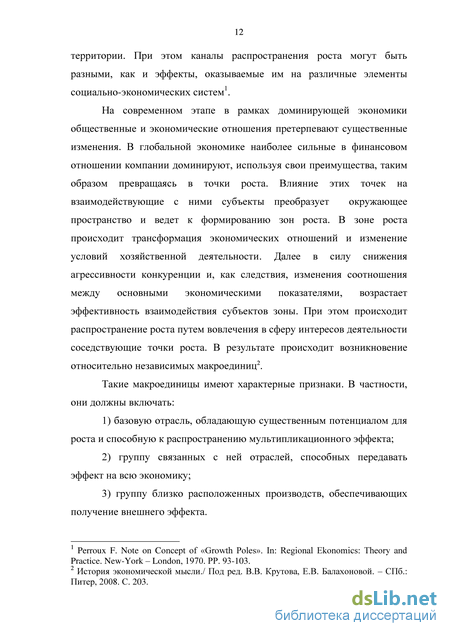 12

территории. При этом каналы распространения роста могут быть разными, как и эффекты, оказываемые им на различные элементы социально-экономических систем$^1$.

На современном этапе в рамках доминирующей экономики общественные и экономические отношения претерпевают существенные изменения. В глобальной экономике наиболее сильные в финансовом отношении компании доминируют, используя свои преимущества, таким образом превращаясь в точки роста. Влияние этих точек на взаимодействующие с ними субъекты преобразует окружающее пространство и ведет к формированию зон роста. В зоне роста происходит трансформация экономических отношений и изменение условий хозяйственной деятельности. Далее в силу снижения агрессивности конкуренции и, как следствия, изменения соотношения между основными экономическими показателями, возрастает эффективность взаимодействия субъектов зоны. При этом происходит распространение роста путем вовлечения в сферу интересов деятельности соседствующие точки роста. В результате происходит возникновение относительно независимых макроединиц$^2$.

Такие макроединицы имеют характерные признаки. В частности, они должны включать:

1) базовую отрасль, обладающую существенным потенциалом для роста и способную к распространению мультипликационного эффекта;

2) группу связанных с ней отраслей, способных передавать эффект на всю экономику;

3) группу близко расположенных производств, обеспечивающих получение внешнего эффекта.

$^1$ Perroux F. Note on Concept of «Growth Poles». In: Regional Ekonomics: Theory and Practice. New-York – London, 1970. PP. 93-103.
$^2$ История экономической мысли./ Под ред. В.В. Крутова, Е.В. Балахоновой. – СПб.: Питер, 2008. С. 203.

dsLib.net
библиотека диссертаций